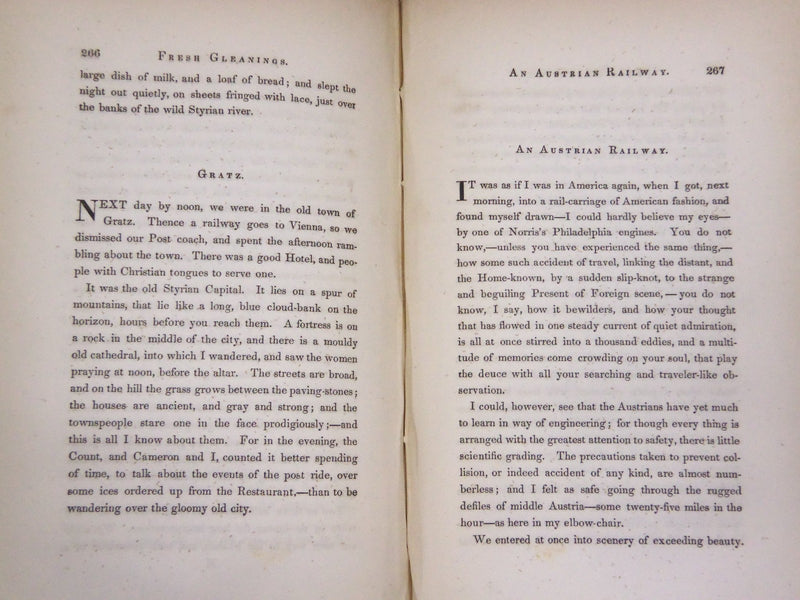 266 FRESH GLEANINGS.

large dish of milk, and a loaf of bread; and slept the night out quietly, on sheets fringed with lace, just over the banks of the wild Styrian river.

GRATZ.

NEXT day by noon, we were in the old town of Gratz. Thence a railway goes to Vienna, so we dismissed our Post coach, and spent the afternoon rambling about the town. There was a good Hotel, and people with Christian tongues to serve one.

It was the old Styrian Capital. It lies on a spur of mountains, that lie like a long, blue cloud-bank on the horizon, hours before you reach them. A fortress is on a rock in the middle of the city, and there is a mouldy old cathedral, into which I wandered, and saw the women praying at noon, before the altar. The streets are broad, and on the hill the grass grows between the paving-stones; the houses are ancient, and gray and strong; and the townspeople stare one in the face prodigiously;—and this is all I know about them. For in the evening, the Count, and Cameron and I, counted it better spending of time, to talk about the events of the post ride, over some ices ordered up from the Restaurant,—than to be wandering over the gloomy old city.

AN AUSTRIAN RAILWAY. 267

AN AUSTRIAN RAILWAY.

IT was as if I was in America again, when I got, next morning, into a rail-carriage of American fashion, and found myself drawn—I could hardly believe my eyes—by one of Norris's Philadelphia engines. You do not know,—unless you have experienced the same thing,—how some such accident of travel, linking the distant, and the Home-known, by a sudden slip-knot, to the strange and beguiling Present of Foreign scene,—you do not know, I say, how it bewilders, and how your thought that has flowed in one steady current of quiet admiration, is all at once stirred into a thousand eddies, and a multitude of memories come crowding on your soul, that play the deuce with all your searching and traveler-like observation.

I could, however, see that the Austrians have yet much to learn in way of engineering; for though every thing is arranged with the greatest attention to safety, there is little scientific grading. The precautions taken to prevent collision, or indeed accident of any kind, are almost numberless; and I felt as safe going through the rugged defiles of middle Austria—some twenty-five miles in the hour—as here in my elbow-chair.

We entered at once into scenery of exceeding beauty.